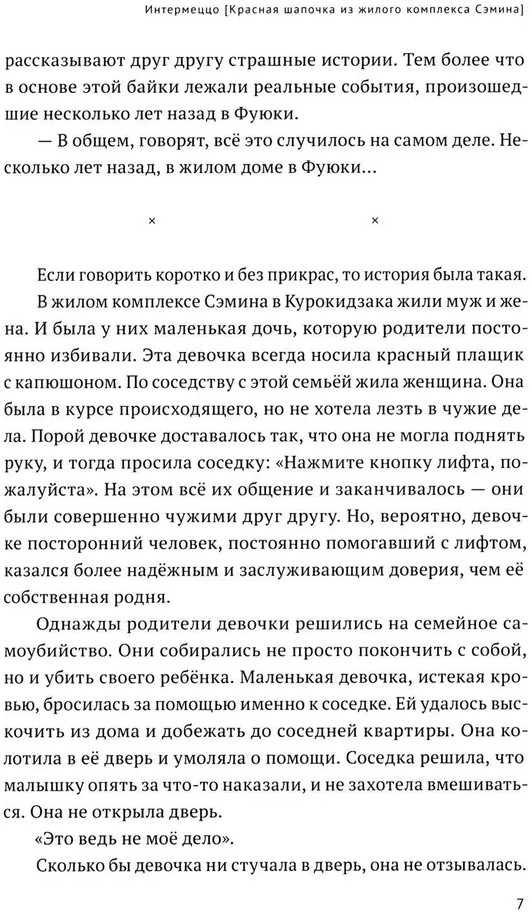 Интермеццо [Красная шапочка из жилого комплекса Сэмина]

рассказывают друг другу страшные истории. Тем более что в основе этой байки лежали реальные события, произошедшие несколько лет назад в Фуюки.

— В общем, говорят, всё это случилось на самом деле. Несколько лет назад, в жилом доме в Фуюки...

× ×

Если говорить коротко и без прикрас, то история была такая.

В жилом комплексе Сэмина в Курокидзака жили муж и жена. И была у них маленькая дочь, которую родители постоянно избивали. Эта девочка всегда носила красный плащик с капюшоном. По соседству с этой семьёй жила женщина. Она была в курсе происходящего, но не хотела лезть в чужие дела. Порой девочке доставалось так, что она не могла поднять руку, и тогда просила соседку: «Нажмите кнопку лифта, пожалуйста». На этом всё их общение и заканчивалось — они были совершенно чужими друг другу. Но, вероятно, девочке посторонний человек, постоянно помогавший с лифтом, казался более надёжным и заслуживающим доверия, чем её собственная родня.

Однажды родители девочки решились на семейное самоубийство. Они собирались не просто покончить с собой, но и убить своего ребёнка. Маленькая девочка, истекая кровью, бросилась за помощью именно к соседке. Ей удалось выскочить из дома и добежать до соседней квартиры. Она колотила в её дверь и умоляла о помощи. Соседка решила, что малышку опять за что-то наказали, и не захотела вмешиваться. Она не открыла дверь.

«Это ведь не моё дело».

Сколько бы девочка ни стучала в дверь, она не отзывалась.

7